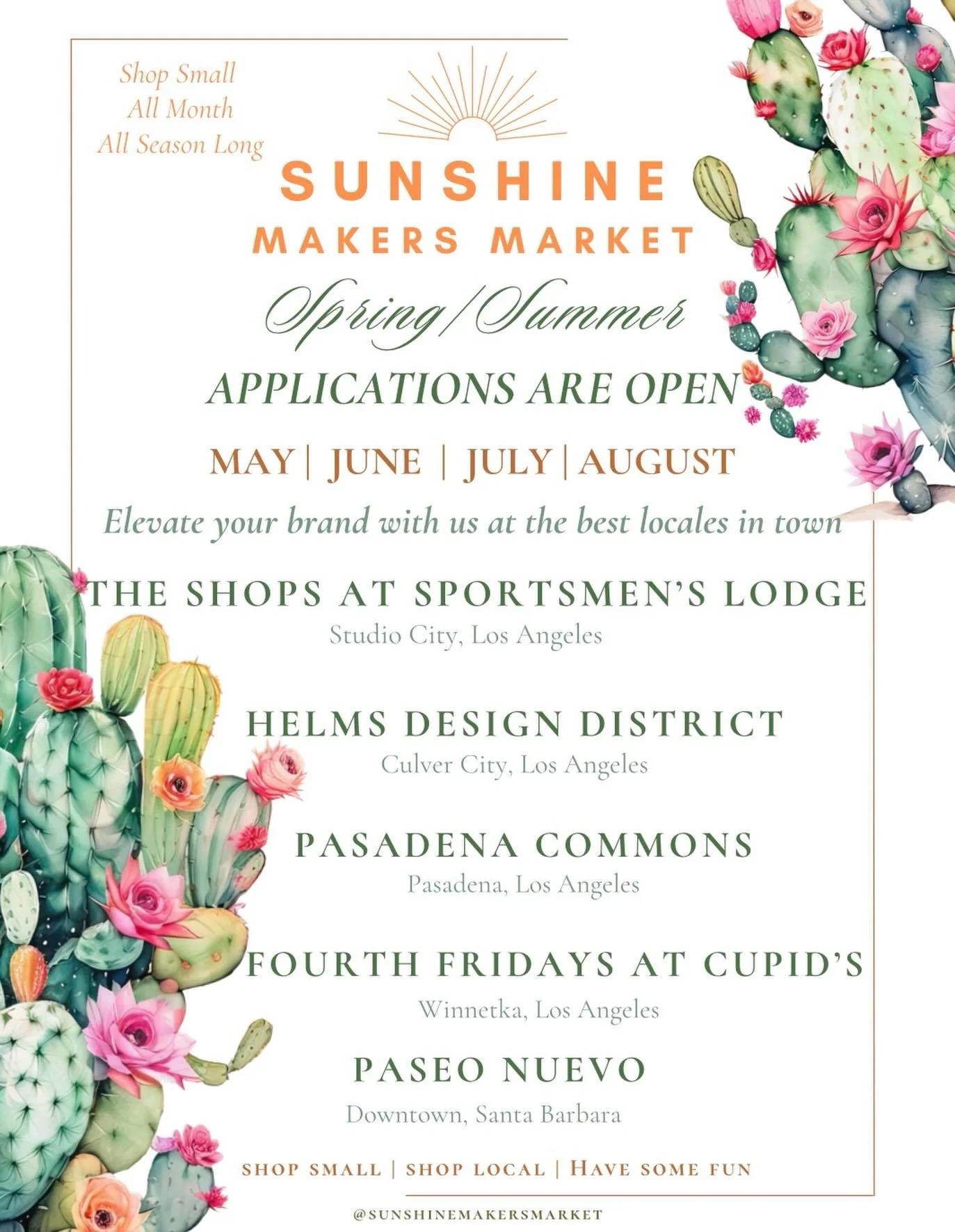 Shop Small
All Month
All Season Long

SUNSHINE
MAKERS MARKET

Spring/Summer

APPLICATIONS ARE OPEN

MAY | JUNE | JULY | AUGUST

Elevate your brand with us at the best locales in town

THE SHOPS AT SPORTSMEN'S LODGE
Studio City, Los Angeles

HELMS DESIGN DISTRICT
Culver City, Los Angeles

PASADENA COMMONS
Pasadena, Los Angeles

FOURTH FRIDAYS AT CUPID'S
Winnetka, Los Angeles

PASEO NUEVO
Downtown, Santa Barbara

SHOP SMALL | SHOP LOCAL | HAVE SOME FUN

@SUNSHINEMAKERSMARKET